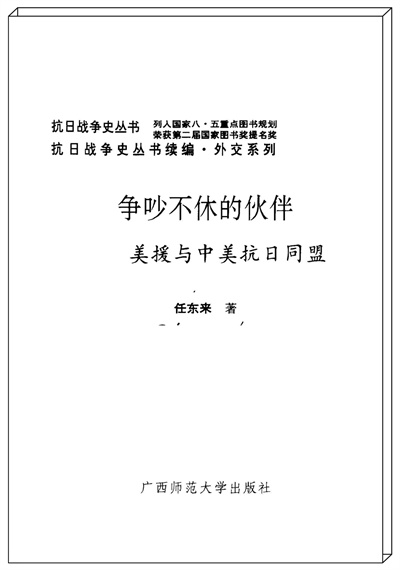 抗日战争史丛书 列入国家八·五重点图书规划
荣获第二届国家图书奖提名奖
抗日战争史丛书续编·外交系列

争吵不休的伙伴

美援与中美抗日同盟

任东来 著

广西师范大学出版社